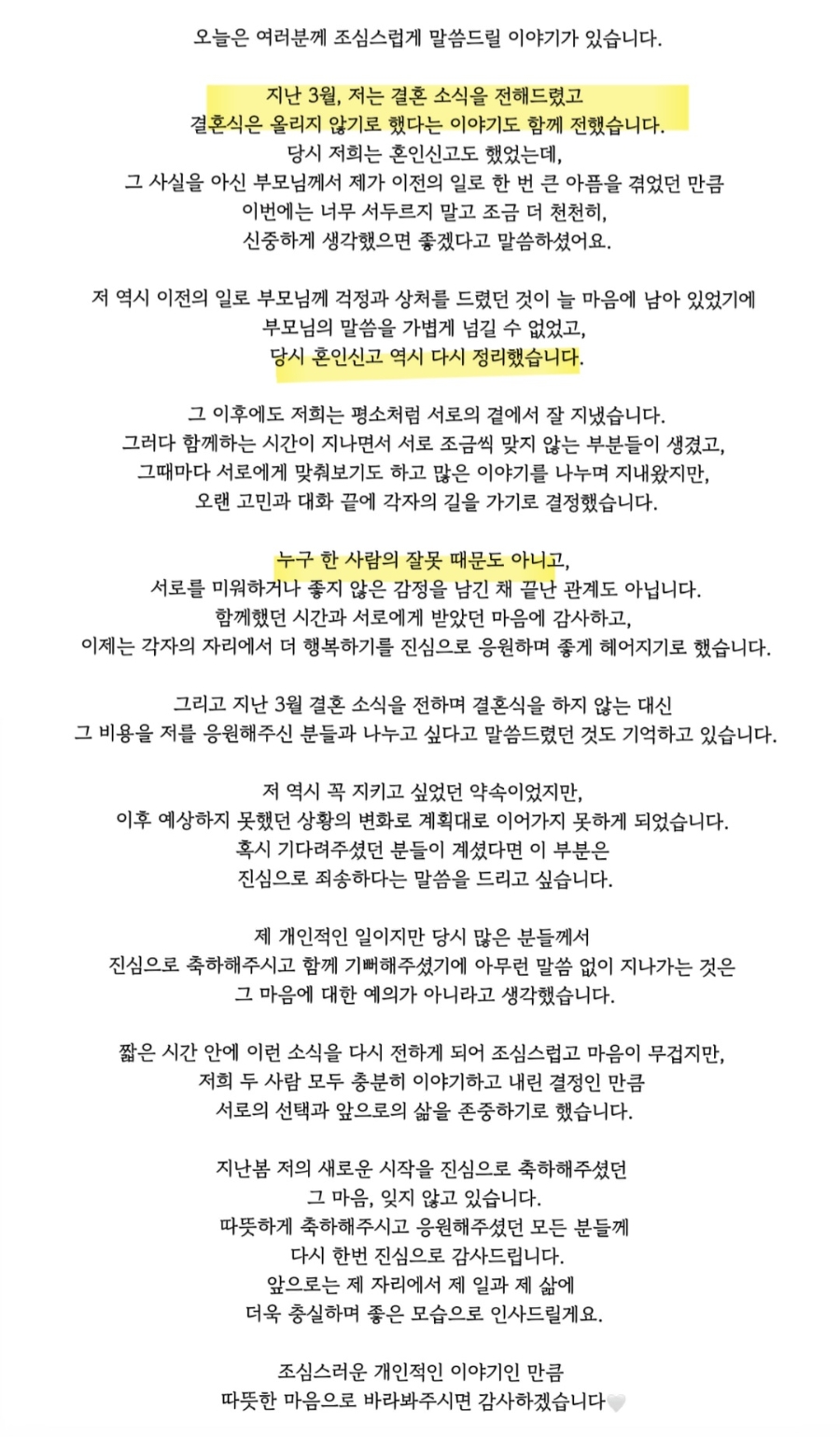 오늘은 여러분께 조심스럽게 말씀드릴 이야기가 있습니다.

지난 3월, 저는 결혼 소식을 전해드렸고
결혼식은 올리지 않기로 했다는 이야기도 함께 전했습니다.
당시 저희는 혼인신고도 했었는데,
그 사실을 아신 부모님께서 제가 이전의 일로 한 번 큰 아픔을 겪었던 만큼
이번에는 너무 서두르지 말고 조금 더 천천히,
신중하게 생각했으면 좋겠다고 말씀하셨어요.

저 역시 이전의 일로 부모님께 걱정과 상처를 드렸던 것이 늘 마음에 남아 있었기에
부모님의 말씀을 가볍게 넘길 수 없었고,
당시 혼인신고 역시 다시 정리했습니다.

그 이후에도 저희는 평소처럼 서로의 곁에서 잘 지냈습니다.
그러다 함께하는 시간이 지나면서 서로 조금씩 맞지 않는 부분들이 생겼고,
그때마다 서로에게 맞춰보기도 하고 많은 이야기를 나누며 지내왔지만,
오랜 고민과 대화 끝에 각자의 길을 가기로 결정했습니다.

누구 한 사람의 잘못 때문도 아니고,
서로를 미워하거나 좋지 않은 감정을 남긴 채 끝난 관계도 아닙니다.
함께했던 시간과 서로에게 받았던 마음에 감사하고,
이제는 각자의 자리에서 더 행복하기를 진심으로 응원하며 좋게 헤어지기로 했습니다.

그리고 지난 3월 결혼 소식을 전하며 결혼식을 하지 않는 대신
그 비용을 저를 응원해주신 분들과 나누고 싶다고 말씀드렸던 것도 기억하고 있습니다.

저 역시 꼭 지키고 싶었던 약속이었지만,
이후 예상하지 못했던 상황의 변화로 계획대로 이어가지 못하게 되었습니다.
혹시 기다려주셨던 분들이 계셨다면 이 부분은
진심으로 죄송하다는 말씀을 드리고 싶습니다.

제 개인적인 일이지만 당시 많은 분들께서
진심으로 축하해주시고 함께 기뻐해주셨기에 아무런 말씀 없이 지나가는 것은
그 마음에 대한 예의가 아니라고 생각했습니다.

짧은 시간 안에 이런 소식을 다시 전하게 되어 조심스럽고 마음이 무겁지만,
저희 두 사람 모두 충분히 이야기하고 내린 결정인 만큼
서로의 선택과 앞으로의 삶을 존중하기로 했습니다.

지난봄 저의 새로운 시작을 진심으로 축하해주셨던
그 마음, 잊지 않고 있습니다.
따뜻하게 축하해주시고 응원해주셨던 모든 분들께
다시 한번 진심으로 감사드립니다.
앞으로는 제 자리에서 제 일과 제 삶에
더욱 충실하며 좋은 모습으로 인사드릴게요.

조심스러운 개인적인 이야기인 만큼
따뜻한 마음으로 바라봐주시면 감사하겠습니다🤍